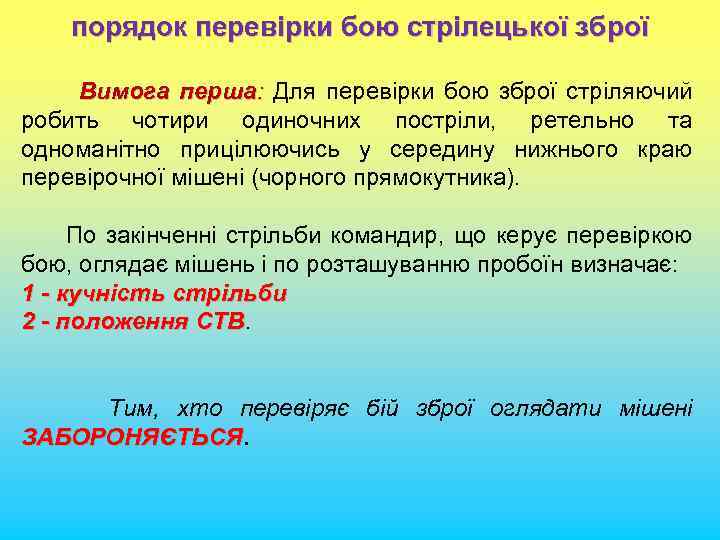 порядок перевірки бою стрілецької зброї

Вимога перша: Для перевірки бою зброї стріляючий робить чотири одиночних постріли, ретельно та одноманітно прицілюючись у середину нижнього краю перевірочної мішені (чорного прямокутника).

По закінченні стрільби командир, що керує перевіркою бою, оглядає мішень і по розташуванню пробоїн визначає:
1 - кучність стрільби
2 - положення СТВ.

Тим, хто перевіряє бій зброї оглядати мішені ЗАБОРОНЯЄТЬСЯ.